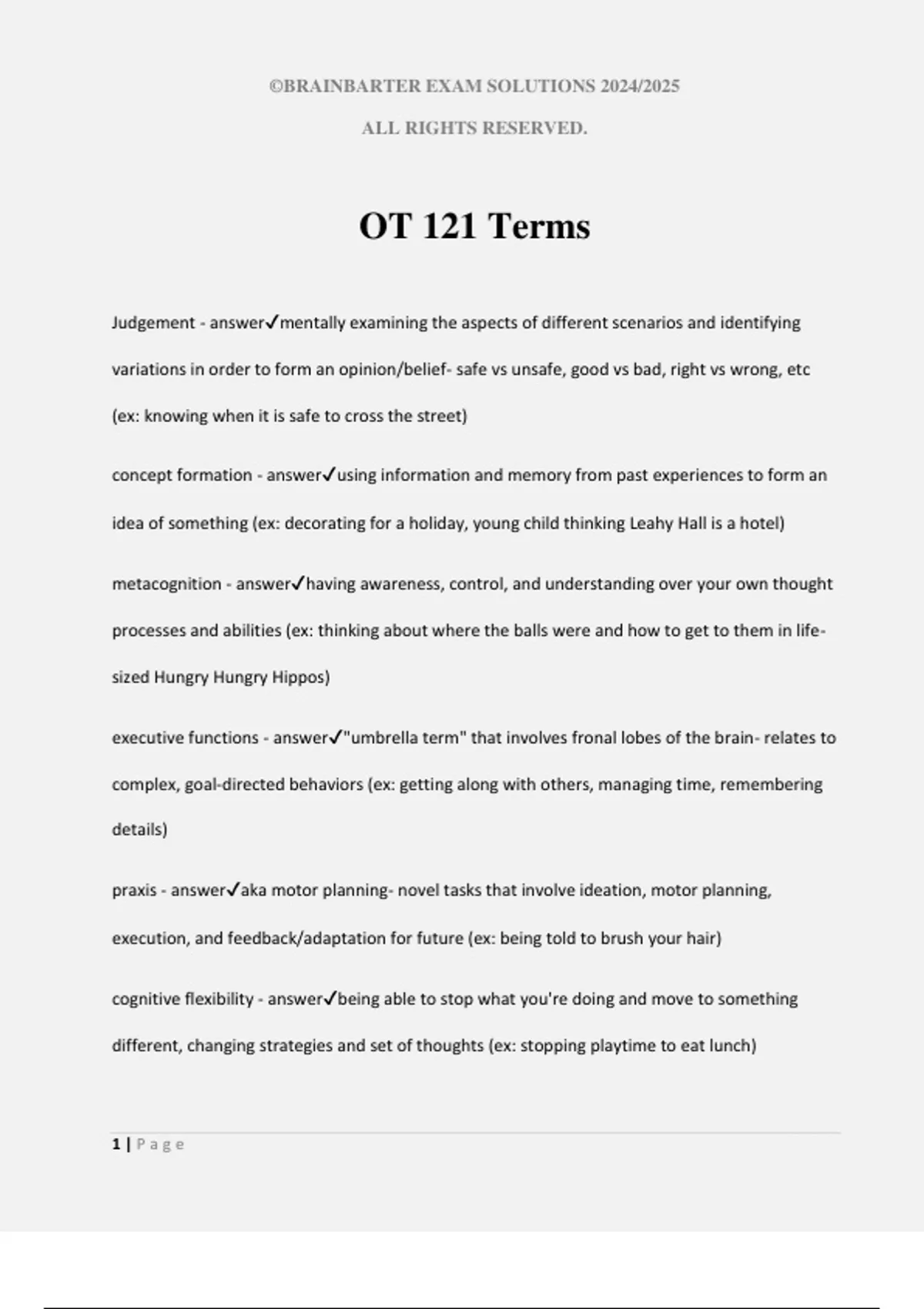 ©BRAINBARTER EXAM SOLUTIONS 2024/2025

ALL RIGHTS RESERVED.

OT 121 Terms

Judgement - answer✓mentally examining the aspects of different scenarios and identifying variations in order to form an opinion/belief- safe vs unsafe, good vs bad, right vs wrong, etc (ex: knowing when it is safe to cross the street)

concept formation - answer✓using information and memory from past experiences to form an idea of something (ex: decorating for a holiday, young child thinking Leahy Hall is a hotel)

metacognition - answer✓having awareness, control, and understanding over your own thought processes and abilities (ex: thinking about where the balls were and how to get to them in life-sized Hungry Hungry Hippos)

executive functions - answer✓"umbrella term" that involves fronal lobes of the brain- relates to complex, goal-directed behaviors (ex: getting along with others, managing time, remembering details)

praxis - answer✓aka motor planning- novel tasks that involve ideation, motor planning, execution, and feedback/adaptation for future (ex: being told to brush your hair)

cognitive flexibility - answer✓being able to stop what you're doing and move to something different, changing strategies and set of thoughts (ex: stopping playtime to eat lunch)

1 | Page